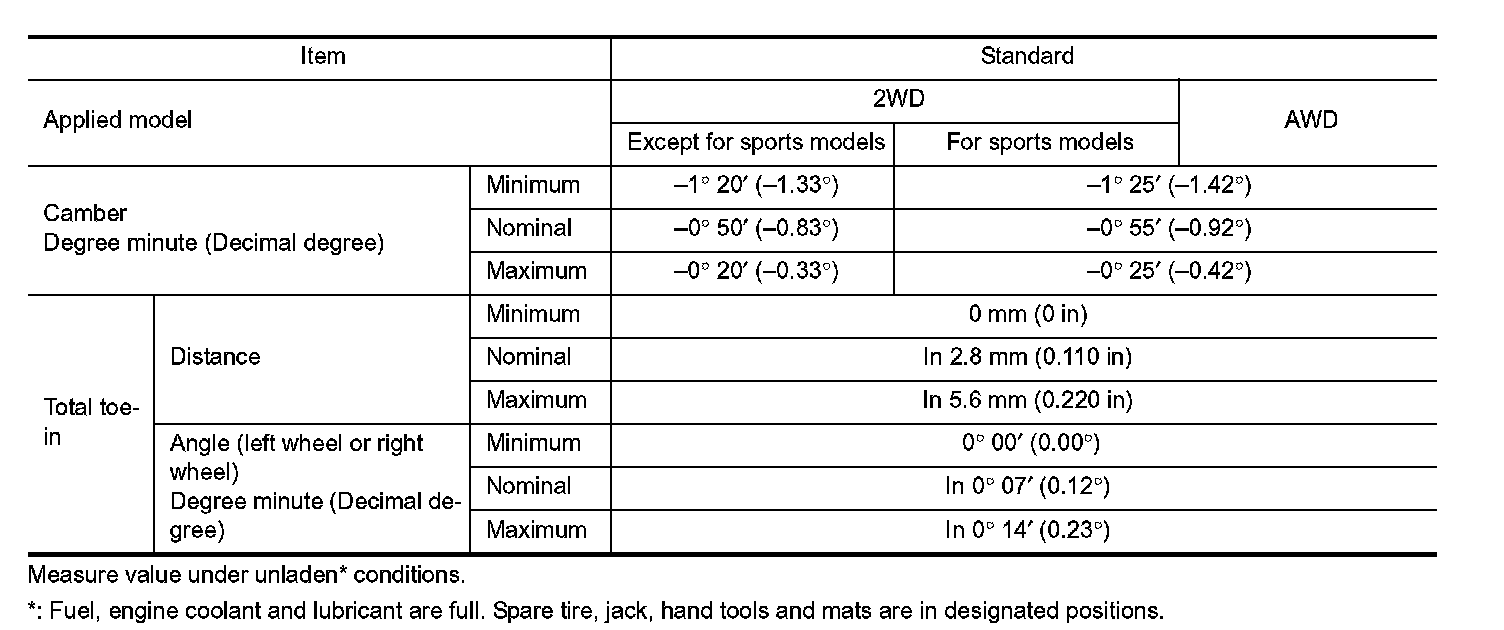 | Item | | | Standard | | |
|---|---|---|---|---|---|
| Applied model | | | 2WD | | AWD |
| | | | Except for sports models | For sports models | |
| Camber Degree minute (Decimal degree) | | Minimum | –1° 20′ (–1.33°) | –1° 25′ (–1.42°) | |
| | | Nominal | –0° 50′ (–0.83°) | –0° 55′ (–0.92°) | |
| | | Maximum | –0° 20′ (–0.33°) | –0° 25′ (–0.42°) | |
| Total toe-in | Distance | Minimum | 0 mm (0 in) | | |
| | | Nominal | In 2.8 mm (0.110 in) | | |
| | | Maximum | In 5.6 mm (0.220 in) | | |
| | Angle (left wheel or right wheel) Degree minute (Decimal degree) | Minimum | 0° 00′ (0.00°) | | |
| | | Nominal | In 0° 07′ (0.12°) | | |
| | | Maximum | In 0° 14′ (0.23°) | | |

Measure value under unladen* conditions.

*: Fuel, engine coolant and lubricant are full. Spare tire, jack, hand tools and mats are in designated positions.